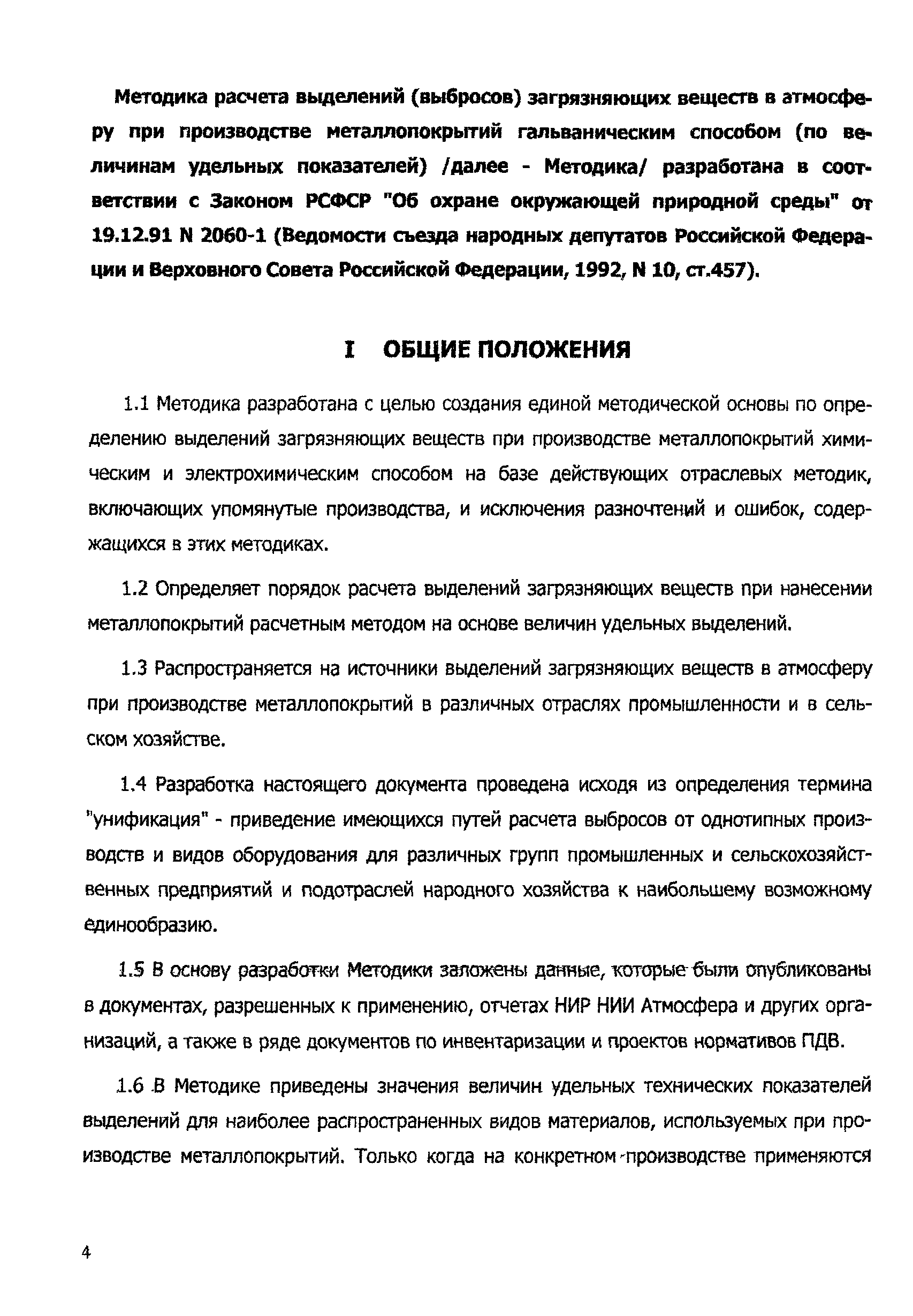 Методика расчета выделений (выбросов) загрязняющих веществ в атмосферу при производстве металлопокрытий гальваническим способом (по величинам удельных показателей) /далее - Методика/ разработана в соответствии с Законом РСФСР "Об охране окружающей природной среды" от 19.12.91 N 2060-1 (Ведомости съезда народных депутатов Российской Федерации и Верховного Совета Российской Федерации, 1992, N 10, ст.457).

I ОБЩИЕ ПОЛОЖЕНИЯ

1.1 Методика разработана с целью создания единой методической основы по определению выделений загрязняющих веществ при производстве металлопокрытий химическим и электрохимическим способом на базе действующих отраслевых методик, включающих упомянутые производства, и исключения разночтений и ошибок, содержащихся в этих методиках.

1.2 Определяет порядок расчета выделений загрязняющих веществ при нанесении металлопокрытий расчетным методом на основе величин удельных выделений.

1.3 Распространяется на источники выделений загрязняющих веществ в атмосферу при производстве металлопокрытий в различных отраслях промышленности и в сельском хозяйстве.

1.4 Разработка настоящего документа проведена исходя из определения термина "унификация" - приведение имеющихся путей расчета выбросов от однотипных производств и видов оборудования для различных групп промышленных и сельскохозяйственных предприятий и подотраслей народного хозяйства к наибольшему возможному единообразию.

1.5 В основу разработки Методики заложены данные, которые были опубликованы в документах, разрешенных к применению, отчетах НИР НИИ Атмосфера и других организаций, а также в ряде документов по инвентаризации и проектов нормативов ПДВ.

1.6 В Методике приведены значения величин удельных технических показателей выделений для наиболее распространенных видов материалов, используемых при производстве металлопокрытий. Только когда на конкретном производстве применяются

4